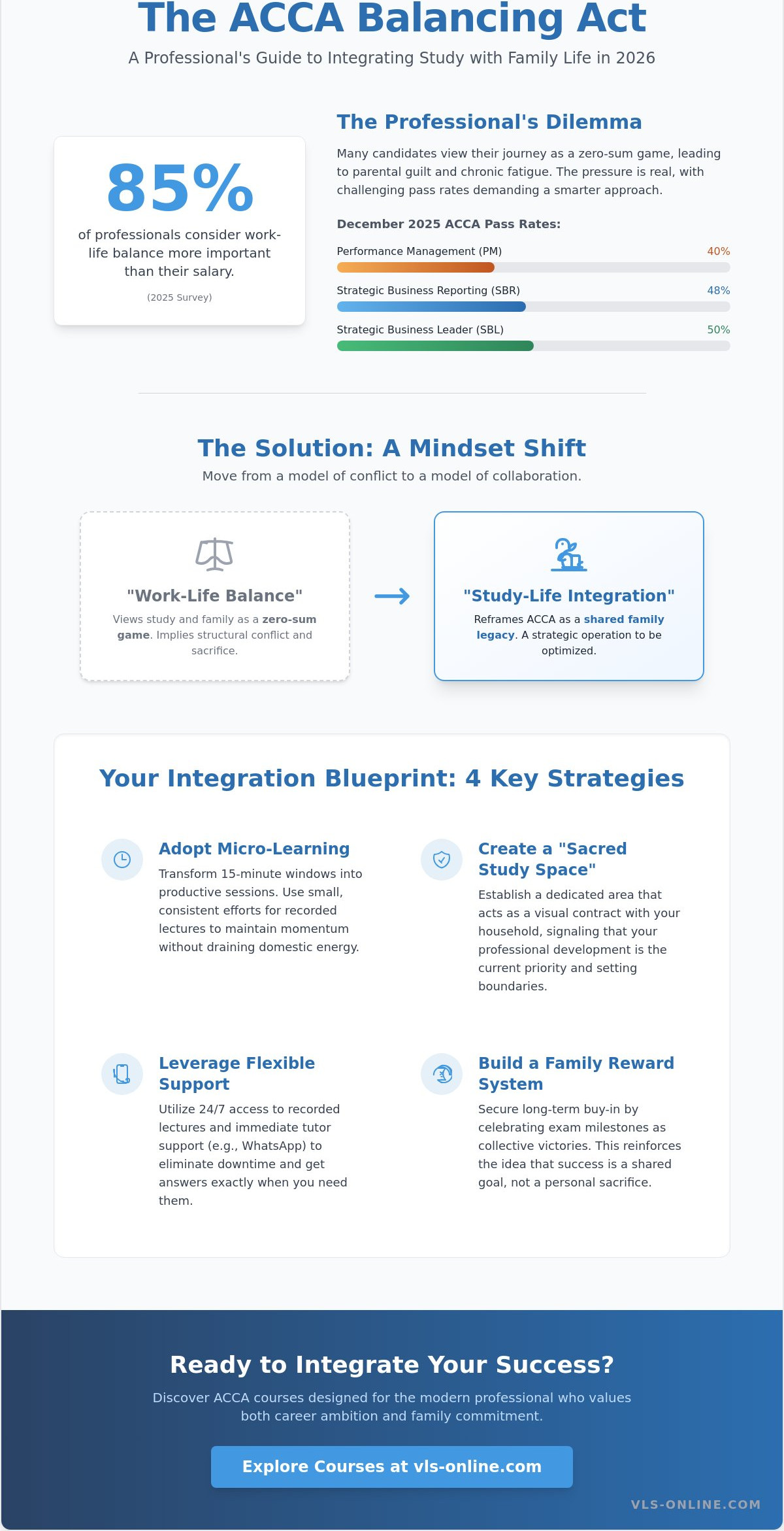 The ACCA Balancing Act

A Professional's Guide to Integrating Study with Family Life in 2026

85%

of professionals consider work-life balance more important than their salary.

(2025 Survey)

The Professional's Dilemma

Many candidates view their journey as a zero-sum game, leading to parental guilt and chronic fatigue. The pressure is real, with challenging pass rates demanding a smarter approach.

December 2025 ACCA Pass Rates:

Performance Management (PM) 40%

Strategic Business Reporting (SBR) 48%

Strategic Business Leader (SBL) 50%

The Solution: A Mindset Shift

Move from a model of conflict to a model of collaboration.

"Work-Life Balance"

Views study and family as a zero-sum game. Implies structural conflict and sacrifice.

"Study-Life Integration"

Reframes ACCA as a shared family legacy. A strategic operation to be optimized.

Your Integration Blueprint: 4 Key Strategies

Adopt Micro-Learning

Transform 15-minute windows into productive sessions. Use small, consistent efforts for recorded lectures to maintain momentum without draining domestic energy.

Create a "Sacred Study Space"

Establish a dedicated area that acts as a visual contract with your household, signaling that your professional development is the current priority and setting boundaries.

Leverage Flexible Support

Utilize 24/7 access to recorded lectures and immediate tutor support (e.g., WhatsApp) to eliminate downtime and get answers exactly when you need them.

Build a Family Reward System

Secure long-term buy-in by celebrating exam milestones as collective victories. This reinforces the idea that success is a shared goal, not a personal sacrifice.

Ready to Integrate Your Success?

Discover ACCA courses designed for the modern professional who values both career ambition and family commitment.

Explore Courses at vls-online.com

VLS-ONLINE.COM